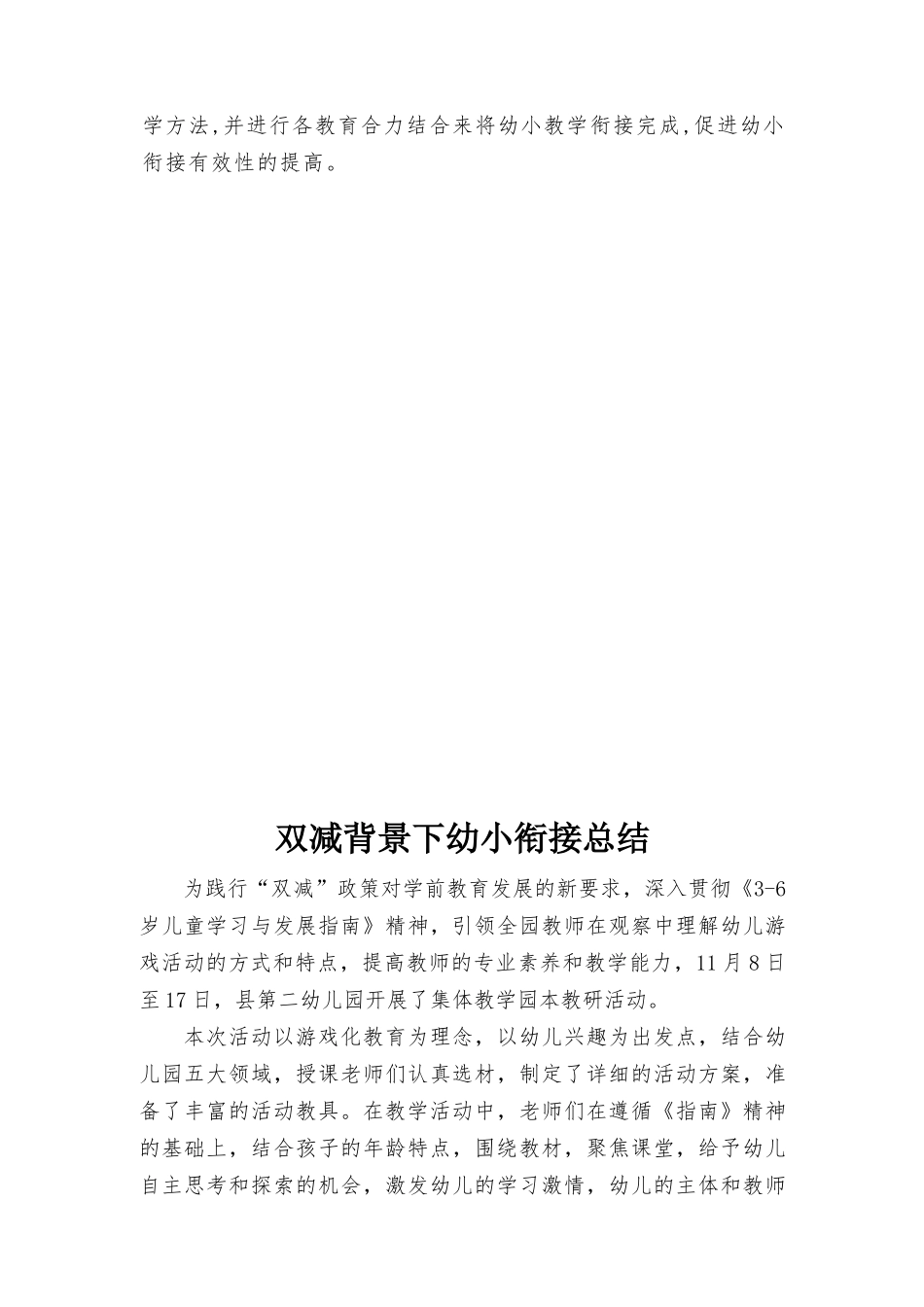 学方法,并进行各教育合力结合来将幼小教学衔接完成,促进幼小衔接有效性的提高。

双减背景下幼小衔接总结

为践行“双减”政策对学前教育发展的新要求，深入贯彻《3-6岁儿童学习与发展指南》精神，引领全园教师在观察中理解幼儿游戏活动的方式和特点，提高教师的专业素养和教学能力，11月8日至17日，县第二幼儿园开展了集体教学园本教研活动。

本次活动以游戏化教育为理念，以幼儿兴趣为出发点，结合幼儿园五大领域，授课老师们认真选材，制定了详细的活动方案，准备了丰富的活动教具。在教学活动中，老师们在遵循《指南》精神的基础上，结合孩子的年龄特点，围绕教材，聚焦课堂，给予幼儿自主思考和探索的机会，激发幼儿的学习激情，幼儿的主体和教师